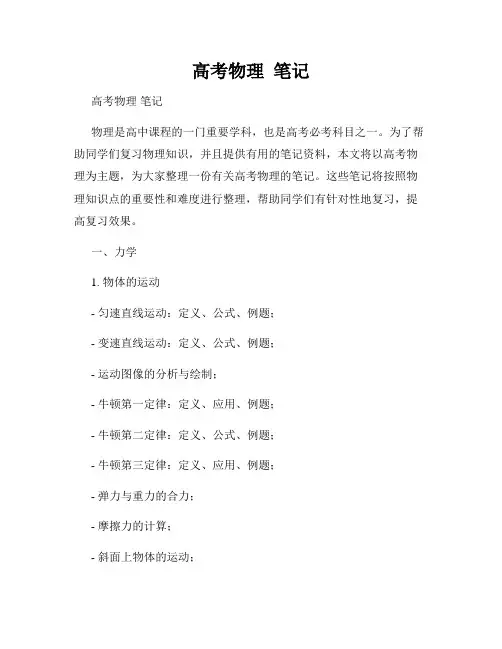 高考物理 笔记

高考物理 笔记

物理是高中课程的一门重要学科，也是高考必考科目之一。为了帮助同学们复习物理知识，并且提供有用的笔记资料，本文将以高考物理为主题，为大家整理一份有关高考物理的笔记。这些笔记将按照物理知识点的重要性和难度进行整理，帮助同学们有针对性地复习，提高复习效果。

一、力学

1. 物体的运动

- 匀速直线运动：定义、公式、例题；

- 变速直线运动：定义、公式、例题；

- 运动图像的分析与绘制；

- 牛顿第一定律：定义、应用、例题；

- 牛顿第二定律：定义、公式、例题；

- 牛顿第三定律：定义、应用、例题；

- 弹力与重力的合力；

- 摩擦力的计算；

- 斜面上物体的运动；